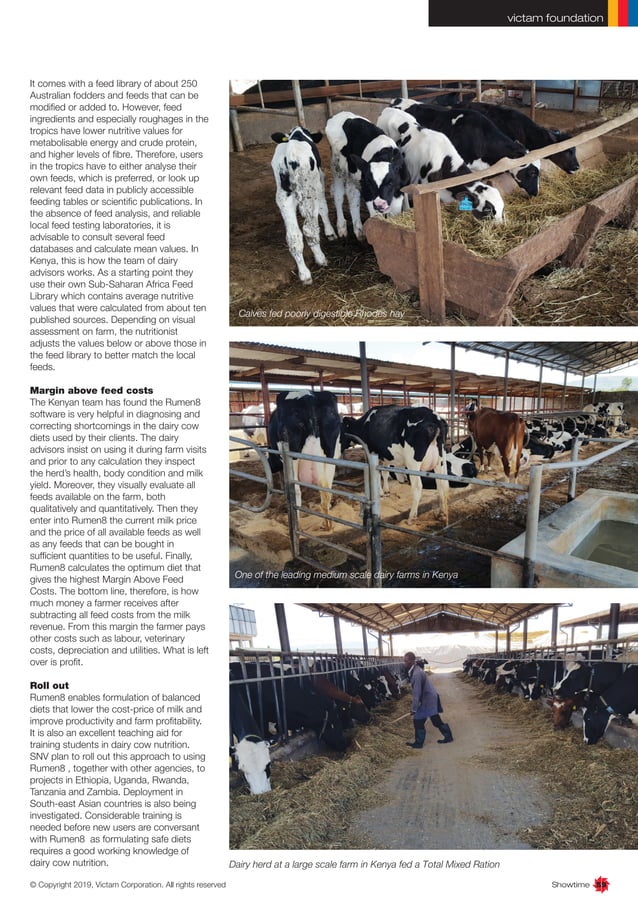 victam foundation

It comes with a feed library of about 250 Australian fodders and feeds that can be modified or added to. However, feed ingredients and especially roughages in the tropics have lower nutritive values for metabolisable energy and crude protein, and higher levels of fibre. Therefore, users in the tropics have to either analyse their own feeds, which is preferred, or look up relevant feed data in publicly accessible feeding tables or scientific publications. In the absence of feed analysis, and reliable local feed testing laboratories, it is advisable to consult several feed databases and calculate mean values. In Kenya, this is how the team of dairy advisors works. As a starting point they use their own Sub-Saharan Africa Feed Library which contains average nutritive values that were calculated from about ten published sources. Depending on visual assessment on farm, the nutritionist adjusts the values below or above those in the feed library to better match the local feeds.

Margin above feed costs
The Kenyan team has found the Rumen8 software is very helpful in diagnosing and correcting shortcomings in the dairy cow diets used by their clients. The dairy advisors insist on using it during farm visits and prior to any calculation they inspect the herd's health, body condition and milk yield. Moreover, they visually evaluate all feeds available on the farm, both qualitatively and quantitatively. Then they enter into Rumen8 the current milk price and the price of all available feeds as well as any feeds that can be bought in sufficient quantities to be useful. Finally, Rumen8 calculates the optimum diet that gives the highest Margin Above Feed Costs. The bottom line, therefore, is how much money a farmer receives after subtracting all feed costs from the milk revenue. From this margin the farmer pays other costs such as labour, veterinary costs, depreciation and utilities. What is left over is profit.

Roll out
Rumen8 enables formulation of balanced diets that lower the cost-price of milk and improve productivity and farm profitability. It is also an excellent teaching aid for training students in dairy cow nutrition. SNV plan to roll out this approach to using Rumen8 , together with other agencies, to projects in Ethiopia, Uganda, Rwanda, Tanzania and Zambia. Deployment in South-east Asian countries is also being investigated. Considerable training is needed before new users are conversant with Rumen8 as formulating safe diets requires a good working knowledge of dairy cow nutrition.

Calves fed poorly digestible Rhodes hay

One of the leading medium scale dairy farms in Kenya

Dairy herd at a large scale farm in Kenya fed a Total Mixed Ration

© Copyright 2019, Victam Corporation. All rights reserved

Showtime 35